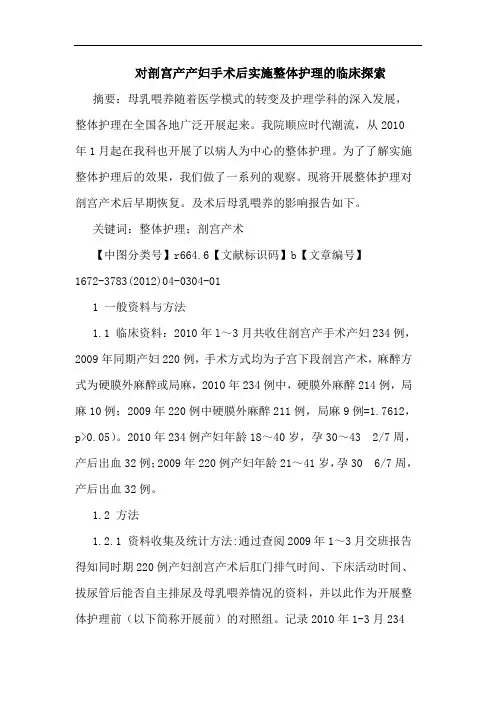 对剖宫产产妇手术后实施整体护理的临床探索

摘要：母乳喂养随着医学模式的转变及护理学科的深入发展，整体护理在全国各地广泛开展起来。我院顺应时代潮流，从 2010 年 1 月起在我科也开展了以病人为中心的整体护理。为了了解实施整体护理后的效果，我们做了一系列的观察。现将开展整体护理对剖宫产术后早期恢复。及术后母乳喂养的影响报告如下。

关键词：整体护理；剖宫产术

【中图分类号】r664.6【文献标识码】b【文章编号】1672-3783(2012)04-0304-01

1 一般资料与方法

1.1 临床资料：2010 年 1～3 月共收住剖宫产手术产妇 234 例，2009 年同期产妇 220 例，手术方式均为子宫下段剖宫产术，麻醉方式为硬膜外麻醉或局麻，2010 年 234 例中，硬膜外麻醉 214 例，局麻 10 例；2009 年 220 例中硬膜外麻醉 211 例，局麻 9 例=1.7612，p>0.05）。2010 年 234 例产妇年龄 18～40 岁，孕 30～43 2/7 周，产后出血 32 例；2009 年 220 例产妇年龄 21～41 岁，孕 30 6/7 周，产后出血 32 例。

1.2 方法

1.2.1 资料收集及统计方法：通过查阅 2009 年 1～3 月交班报告得知同时期 220 例产妇剖宫产术后肛门排气时间、下床活动时间、拔尿管后能否自主排尿及母乳喂养情况的资料，并以此作为开展整体护理前（以下简称开展前）的对照组。记录 2010 年 1-3 月 234